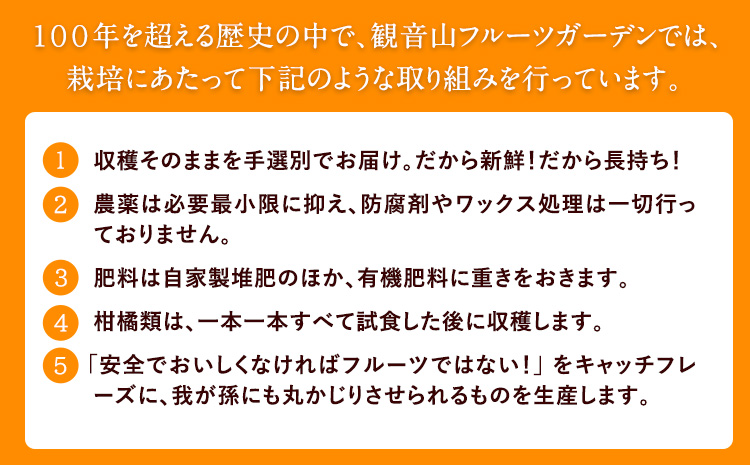 100年を超える歴史の中で、観音山フルーツガーデンでは、栽培にあたって下記のような取り組みを行っています。

1 収穫そのままを手選別でお届け。だから新鮮！だから長持ち！

2 農薬は必要最小限に抑え、防腐剤やワックス処理は一切行っておりません。

3 肥料は自家製堆肥のほか、有機肥料に重きをおきます。

4 柑橘類は、一本一本すべて試食した後に収穫します。

5 「安全でおいしくなければフルーツではない！」をキャッチフレーズに、我が孫にも丸かじりさせられるものを生産します。